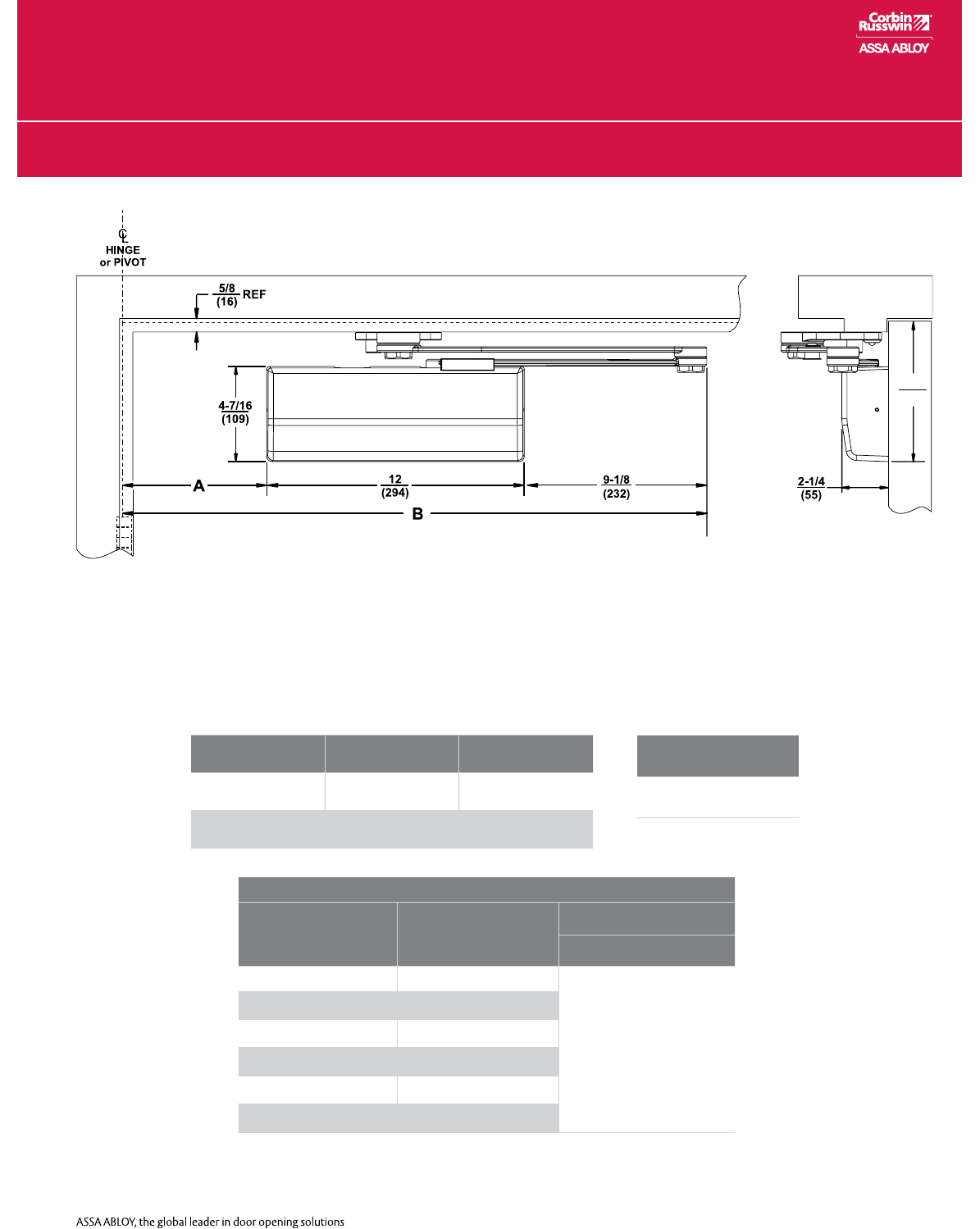 Corbin Russwin
ASSA ABLOY

℄
HINGE
or PIVOT

$\frac{5/8}{(16)}$ REF

$\frac{4\text{-}7/16}{(109)}$

A

$\frac{12}{(294)}$

$\frac{9\text{-}1/8}{(232)}$

B

$\frac{2\text{-}1/4}{(55)}$

ASSA ABLOY, the global leader in door opening solutions